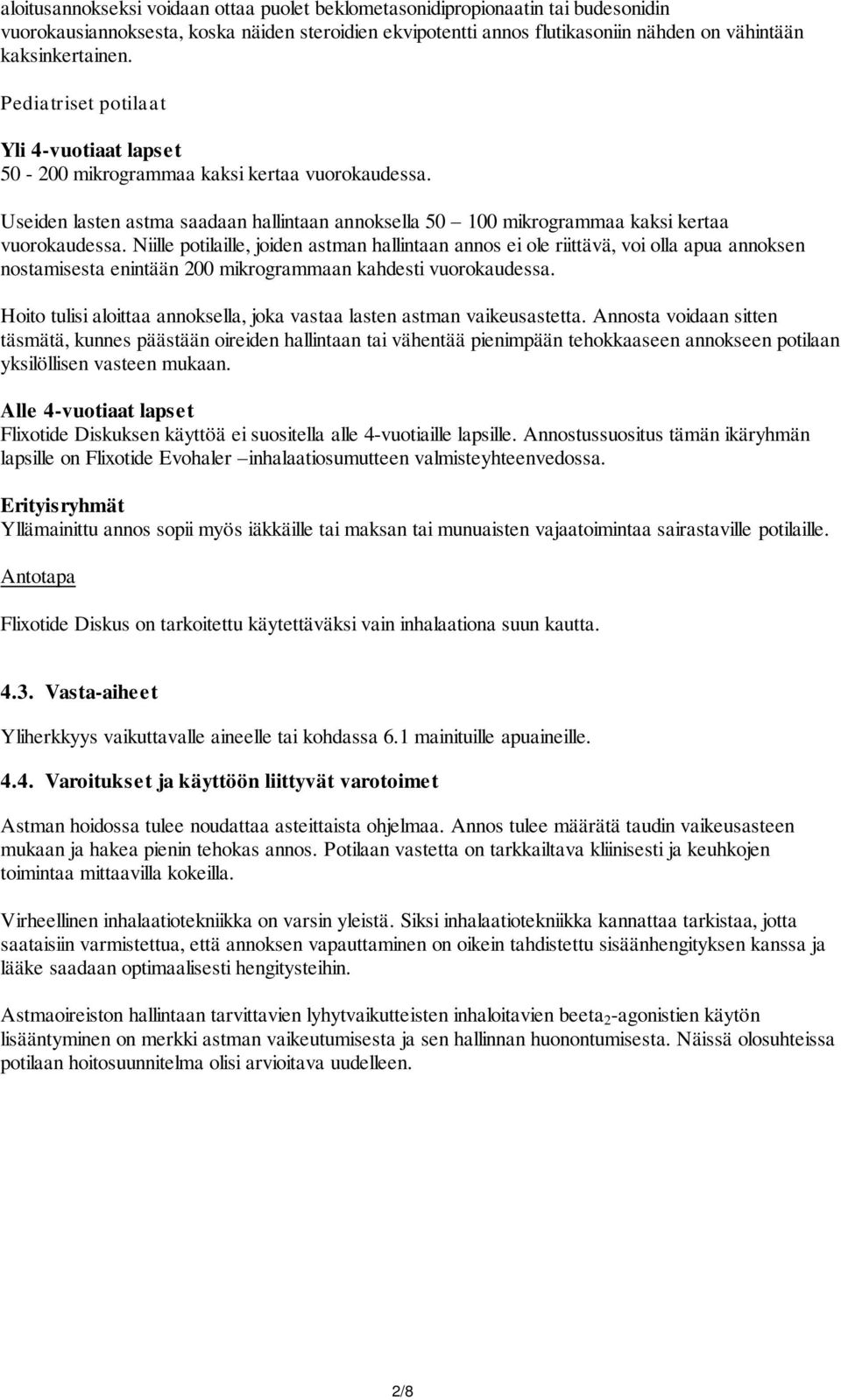 aloitusannokseksi voidaan ottaa puolet beklometasonidipropionaatin tai budesonidin vuorokausiannoksesta, koska näiden steroidien ekvipotentti annos flutikasoniin nähden on vähintään kaksinkertainen.

Pediatriset potilaat

Yli 4-vuotiaat lapset
50 - 200 mikrogrammaa kaksi kertaa vuorokaudessa.

Useiden lasten astma saadaan hallintaan annoksella 50 – 100 mikrogrammaa kaksi kertaa vuorokaudessa. Niille potilaille, joiden astman hallintaan annos ei ole riittävä, voi olla apua annoksen nostamisesta enintään 200 mikrogrammaan kahdesti vuorokaudessa.

Hoito tulisi aloittaa annoksella, joka vastaa lasten astman vaikeusastetta. Annosta voidaan sitten täsmätä, kunnes päästään oireiden hallintaan tai vähentää pienimpään tehokkaaseen annokseen potilaan yksilöllisen vasteen mukaan.

Alle 4-vuotiaat lapset
Flixotide Diskuksen käyttöä ei suositella alle 4-vuotiaille lapsille. Annostussuositus tämän ikäryhmän lapsille on Flixotide Evohaler –inhalaatiosumutteen valmisteyhteenvedossa.

Erityisryhmät
Yllämainittu annos sopii myös iäkkäille tai maksan tai munuaisten vajaatoimintaa sairastaville potilaille.

Antotapa

Flixotide Diskus on tarkoitettu käytettäväksi vain inhalaationa suun kautta.

4.3. Vasta-aiheet

Yliherkkyys vaikuttavalle aineelle tai kohdassa 6.1 mainituille apuaineille.

4.4. Varoitukset ja käyttöön liittyvät varotoimet

Astman hoidossa tulee noudattaa asteittaista ohjelmaa. Annos tulee määrätä taudin vaikeusasteen mukaan ja hakea pienin tehokas annos. Potilaan vastetta on tarkkailtava kliinisesti ja keuhkojen toimintaa mittaavilla kokeilla.

Virheellinen inhalaatiotekniikka on varsin yleistä. Siksi inhalaatiotekniikka kannattaa tarkistaa, jotta saataisiin varmistettua, että annoksen vapauttaminen on oikein tahdistettu sisäänhengityksen kanssa ja lääke saadaan optimaalisesti hengitysteihin.

Astmaoireiston hallintaan tarvittavien lyhytvaikutteisten inhaloitavien beeta$_2$-agonistien käytön lisääntyminen on merkki astman vaikeutumisesta ja sen hallinnan huonontumisesta. Näissä olosuhteissa potilaan hoitosuunnitelma olisi arvioitava uudelleen.

2/8